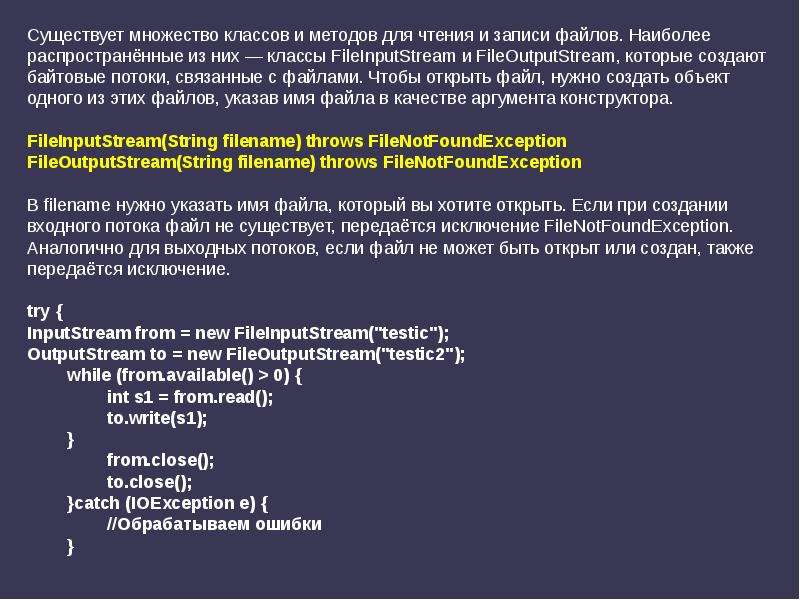 Существует множество классов и методов для чтения и записи файлов. Наиболее распространённые из них — классы FileInputStream и FileOutputStream, которые создают байтовые потоки, связанные с файлами. Чтобы открыть файл, нужно создать объект одного из этих файлов, указав имя файла в качестве аргумента конструктора.

FileInputStream(String filename) throws FileNotFoundException
FileOutputStream(String filename) throws FileNotFoundException

В filename нужно указать имя файла, который вы хотите открыть. Если при создании входного потока файл не существует, передаётся исключение FileNotFoundException. Аналогично для выходных потоков, если файл не может быть открыт или создан, также передаётся исключение.

try {
InputStream from = new FileInputStream("testic");
OutputStream to = new FileOutputStream("testic2");
while (from.available() > 0) {
int s1 = from.read();
to.write(s1);
}
from.close();
to.close();
}catch (IOException e) {
//Обрабатываем ошибки
}